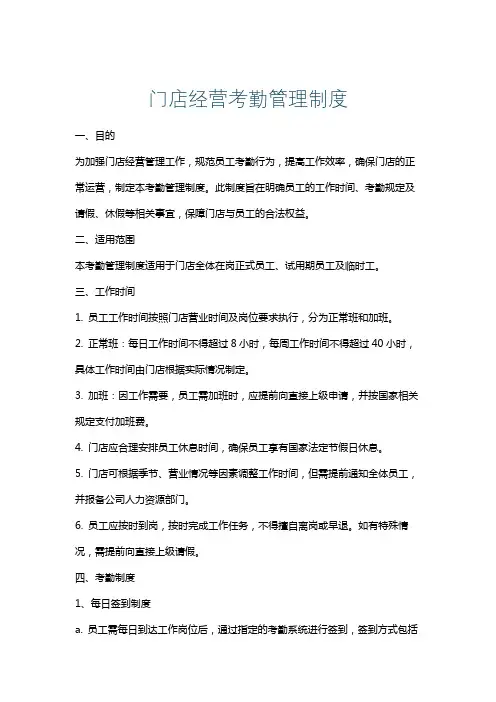 门店经营考勤管理制度

一、目的

为加强门店经营管理工作，规范员工考勤行为，提高工作效率，确保门店的正常运营，制定本考勤管理制度。此制度旨在明确员工的工作时间、考勤规定及请假、休假等相关事宜，保障门店与员工的合法权益。

二、适用范围

本考勤管理制度适用于门店全体在岗正式员工、试用期员工及临时工。

三、工作时间

1. 员工工作时间按照门店营业时间及岗位要求执行，分为正常班和加班。

2. 正常班：每日工作时间不得超过 8 小时，每周工作时间不得超过 40 小时，具体工作时间由门店根据实际情况制定。

3. 加班：因工作需要，员工需加班时，应提前向直接上级申请，并按国家相关规定支付加班费。

4. 门店应合理安排员工休息时间，确保员工享有国家法定节假日休息。

5. 门店可根据季节、营业情况等因素调整工作时间，但需提前通知全体员工，并报备公司人力资源部门。

6. 员工应按时到岗，按时完成工作任务，不得擅自离岗或早退。如有特殊情况，需提前向直接上级请假。

四、考勤制度

1、每日签到制度

a. 员工需每日到达工作岗位后，通过指定的考勤系统进行签到，签到方式包括